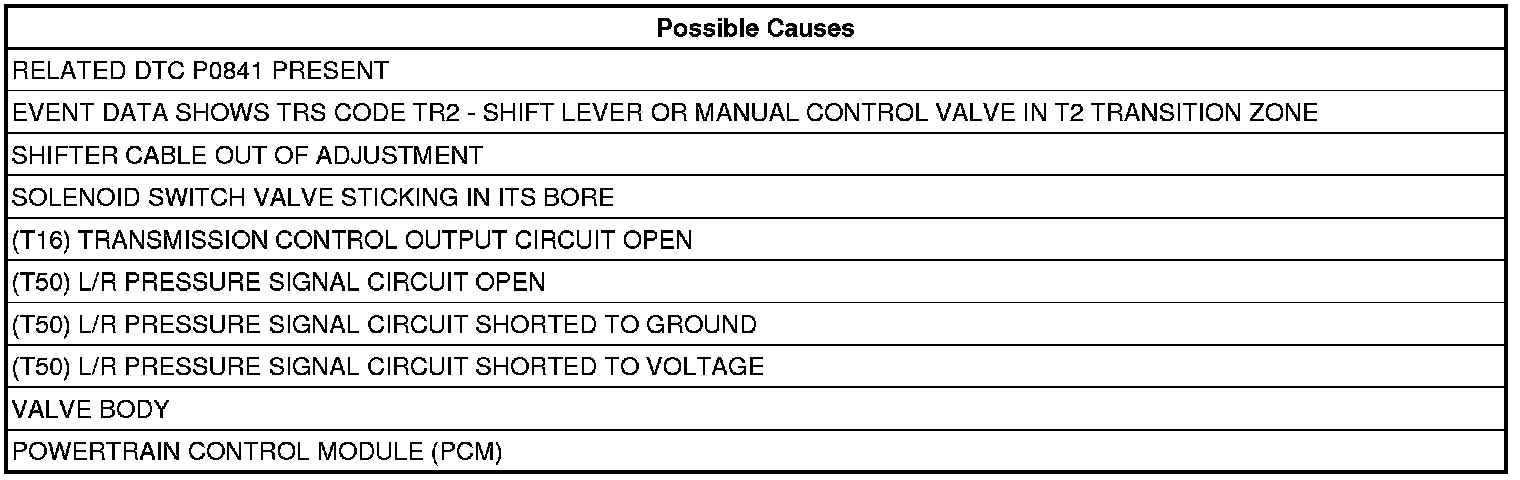 | Possible Causes |
|---|
| RELATED DTC P0841 PRESENT |
| EVENT DATA SHOWS TRS CODE TR2 - SHIFT LEVER OR MANUAL CONTROL VALVE IN T2 TRANSITION ZONE |
| SHIFTER CABLE OUT OF ADJUSTMENT |
| SOLENOID SWITCH VALVE STICKING IN ITS BORE |
| (T16) TRANSMISSION CONTROL OUTPUT CIRCUIT OPEN |
| (T50) L/R PRESSURE SIGNAL CIRCUIT OPEN |
| (T50) L/R PRESSURE SIGNAL CIRCUIT SHORTED TO GROUND |
| (T50) L/R PRESSURE SIGNAL CIRCUIT SHORTED TO VOLTAGE |
| VALVE BODY |
| POWERTRAIN CONTROL MODULE (PCM) |